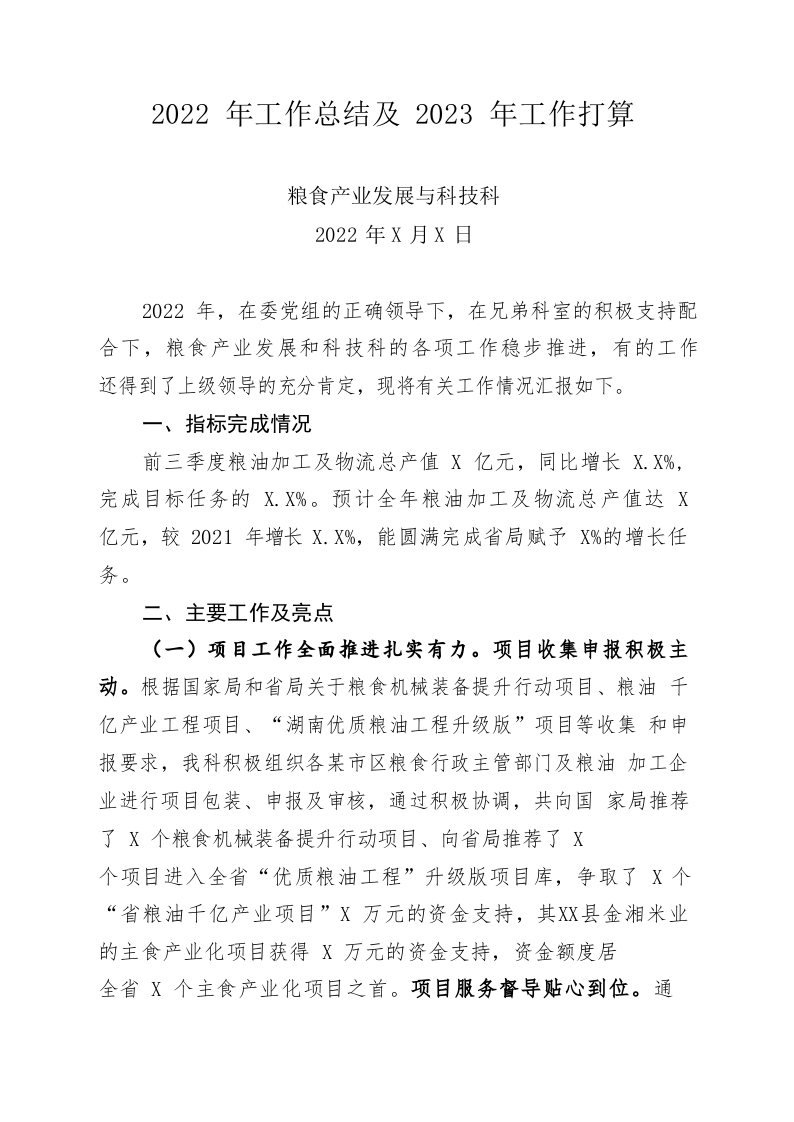 2022 年工作总结及 2023 年工作打算

粮食产业发展与科技科

2022 年 X 月 X 日

2022 年，在委党组的正确领导下，在兄弟科室的积极支持配合下，粮食产业发展和科技科的各项工作稳步推进，有的工作还得到了上级领导的充分肯定，现将有关工作情况汇报如下。

一、指标完成情况

前三季度粮油加工及物流总产值 X 亿元，同比增长 X.X%，完成目标任务的 X.X%。预计全年粮油加工及物流总产值达 X 亿元，较 2021 年增长 X.X%，能圆满完成省局赋予 X%的增长任务。

二、主要工作及亮点

（一）项目工作全面推进扎实有力。项目收集申报积极主动。根据国家局和省局关于粮食机械装备提升行动项目、粮油 千亿产业工程项目、“湖南优质粮油工程升级版”项目等收集 和申报要求，我科积极组织各某市区粮食行政主管部门及粮油 加工企业进行项目包装、申报及审核，通过积极协调，共向国 家局推荐了 X 个粮食机械装备提升行动项目、向省局推荐了 X 个项目进入全省“优质粮油工程”升级版项目库，争取了 X 个“省粮油千亿产业项目”X 万元的资金支持，其XX县金湘米业的主食产业化项目获得 X 万元的资金支持，资金额度居全省 X 个主食产业化项目之首。项目服务督导贴心到位。通